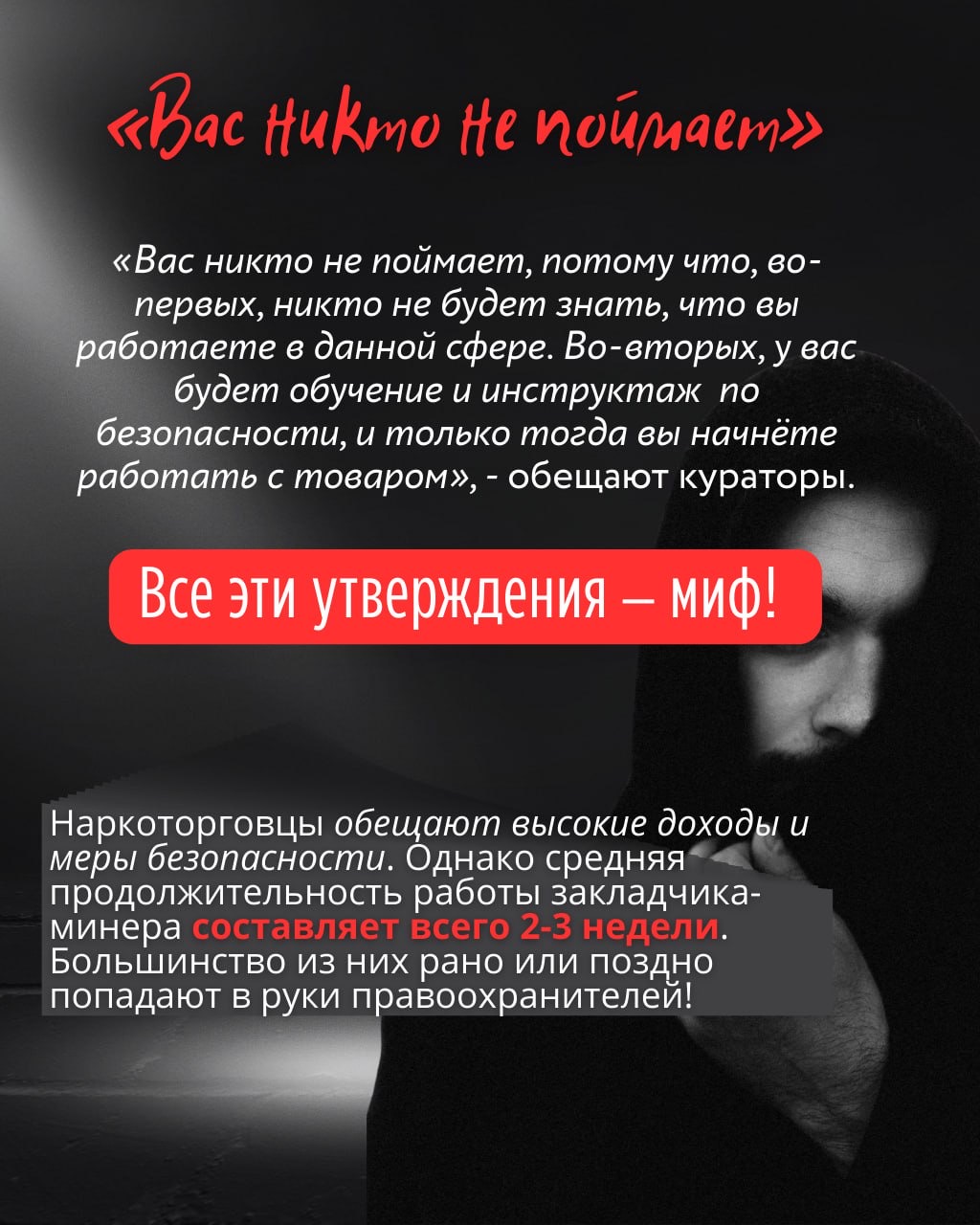 «Вас никто не поймает»

«Вас никто не поймает, потому что, во-первых, никто не будет знать, что вы работаете в данной сфере. Во-вторых, у вас будет обучение и инструктаж по безопасности, и только тогда вы начнёте работать с товаром», - обещают кураторы.

Все эти утверждения – миф!

Наркоторговцы обещают высокие доходы и меры безопасности. Однако средняя продолжительность работы закладчика-минера составляет всего 2-3 недели. Большинство из них рано или поздно попадают в руки правоохранителей!